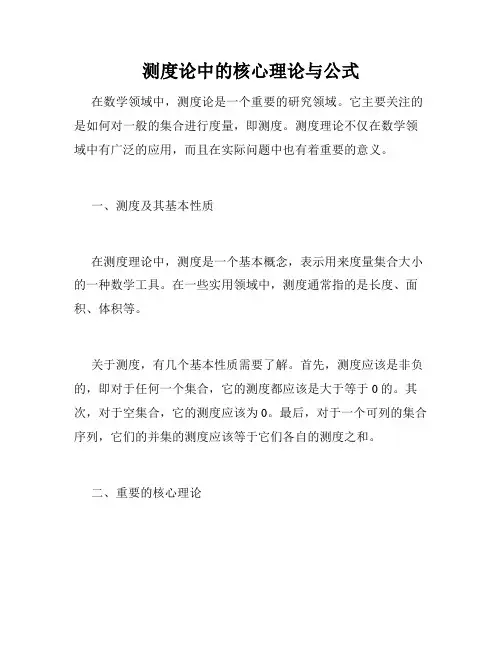 测度论中的核心理论与公式

在数学领域中，测度论是一个重要的研究领域。它主要关注的是如何对一般的集合进行度量，即测度。测度理论不仅在数学领域中有广泛的应用，而且在实际问题中也有着重要的意义。

一、测度及其基本性质

在测度理论中，测度是一个基本概念，表示用来度量集合大小的一种数学工具。在一些实用领域中，测度通常指的是长度、面积、体积等。

关于测度，有几个基本性质需要了解。首先，测度应该是非负的，即对于任何一个集合，它的测度都应该是大于等于 0 的。其次，对于空集合，它的测度应该为 0。最后，对于一个可列的集合序列，它们的并集的测度应该等于它们各自的测度之和。

二、重要的核心理论